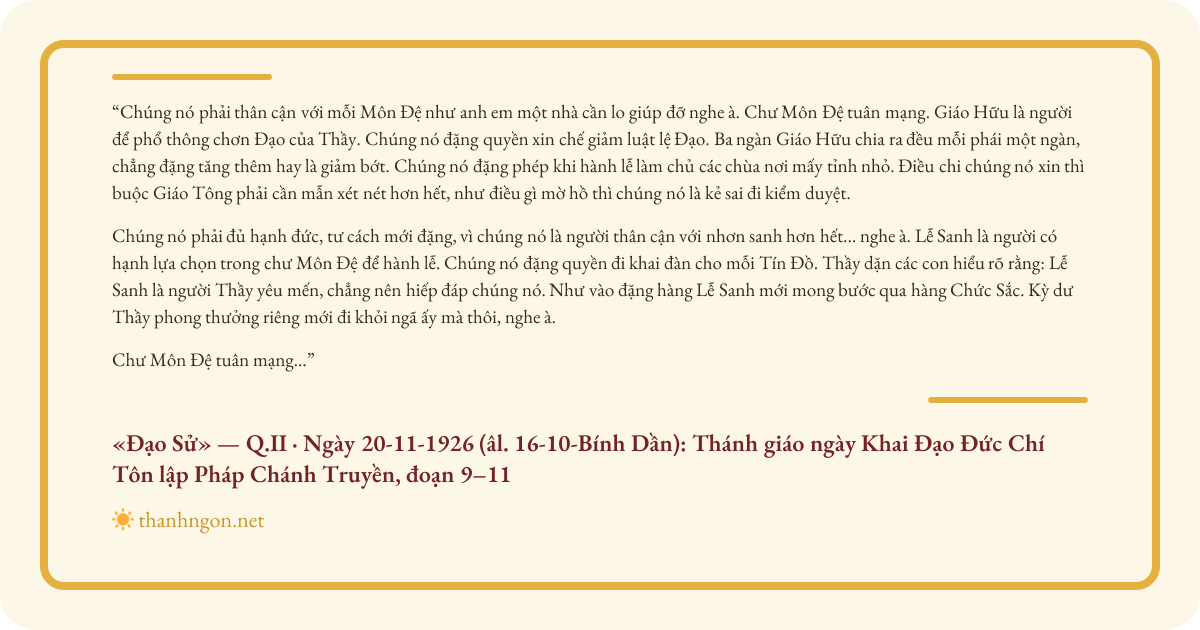 “Chúng nó phải thân cận với mỗi Môn Đệ như anh em một nhà cần lo giúp đỡ nghe à. Chư Môn Đệ tuân mạng. Giáo Hữu là người để phổ thông chơn Đạo của Thầy. Chúng nó đặng quyền xin chế giảm luật lệ Đạo. Ba ngàn Giáo Hữu chia ra đều mỗi phái một ngàn, chẳng đặng tăng thêm hay là giảm bớt. Chúng nó đặng phép khi hành lễ làm chủ các chùa nơi mấy tỉnh nhỏ. Điều chi chúng nó xin thì buộc Giáo Tông phải cần mẫn xét nét hơn hết, như điều gì mờ hồ thì chúng nó là kẻ sai đi kiểm duyệt.

Chúng nó phải đủ hạnh đức, tư cách mới đặng, vì chúng nó là người thân cận với nhơn sanh hơn hết... nghe à. Lễ Sanh là người có hạnh lựa chọn trong chư Môn Đệ để hành lễ. Chúng nó đặng quyền đi khai đàn cho mỗi Tín Đồ. Thầy dặn các con hiểu rõ rằng: Lễ Sanh là người Thầy yêu mến, chẳng nên hiếp đáp chúng nó. Như vào đặng hàng Lễ Sanh mới mong bước qua hàng Chức Sắc. Kỳ dư Thầy phong thưởng riêng mới đi khỏi ngã ấy mà thôi, nghe à.

Chư Môn Đệ tuân mạng...”

«Đạo Sử» — Q.II · Ngày 20-11-1926 (âl. 16-10-Bính Dần): Thánh giáo ngày Khai Đạo Đức Chí Tôn lập Pháp Chánh Truyền, đoạn 9–11

thanhngon.net